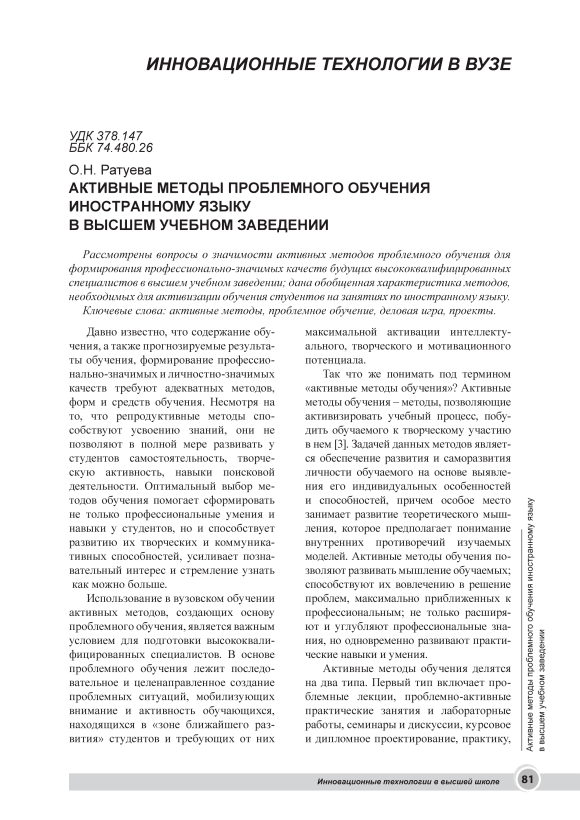 ИННОВАЦИОННЫЕ ТЕХНОЛОГИИ В ВУЗЕ

УДК 378.147
ББК 74.480.26

О.Н. Ратуева

АКТИВНЫЕ МЕТОДЫ ПРОБЛЕМНОГО ОБУЧЕНИЯ ИНОСТРАННОМУ ЯЗЫКУ В ВЫСШЕМ УЧЕБНОМ ЗАВЕДЕНИИ

Рассмотрены вопросы о значимости активных методов проблемного обучения для формирования профессионально-значимых качеств будущих высококвалифицированных специалистов в высшем учебном заведении; дана обобщенная характеристика методов, необходимых для активизации обучения студентов на занятиях по иностранному языку.

Ключевые слова: активные методы, проблемное обучение, деловая игра, проекты.

Давно известно, что содержание обучения, а также прогнозируемые результаты обучения, формирование профессионально-значимых и личностно-значимых качеств требуют адекватных методов, форм и средств обучения. Несмотря на то, что репродуктивные методы способствуют усвоению знаний, они не позволяют в полной мере развивать у студентов самостоятельность, творческую активность, навыки поисковой деятельности. Оптимальный выбор методов обучения помогает сформировать не только профессиональные умения и навыки у студентов, но и способствует развитию их творческих и коммуникативных способностей, усиливает познавательный интерес и стремление узнать как можно больше.

Использование в вузовском обучении активных методов, создающих основу проблемного обучения, является важным условием для подготовки высококвалифицированных специалистов. В основе проблемного обучения лежит последовательное и целенаправленное создание проблемных ситуаций, мобилизующих внимание и активность обучающихся, находящихся в «зоне ближайшего развития» студентов и требующих от них максимальной активации интеллектуального, творческого и мотивационного потенциала.

Так что же понимать под термином «активные методы обучения»? Активные методы обучения – методы, позволяющие активизировать учебный процесс, побудить обучаемого к творческому участию в нем [3]. Задачей данных методов является обеспечение развития и саморазвития личности обучаемого на основе выявления его индивидуальных особенностей и способностей, причем особое место занимает развитие теоретического мышления, которое предполагает понимание внутренних противоречий изучаемых моделей. Активные методы обучения позволяют развивать мышление обучаемых; способствуют их вовлечению в решение проблем, максимально приближенных к профессиональным; не только расширяют и углубляют профессиональные знания, но одновременно развивают практические навыки и умения.

Активные методы обучения делятся на два типа. Первый тип включает проблемные лекции, проблемно-активные практические занятия и лабораторные работы, семинары и дискуссии, курсовое и дипломное проектирование, практику,

Активные методы проблемного обучения иностранному языку в высшем учебном заведении

Инновационные технологии в высшей школе 81